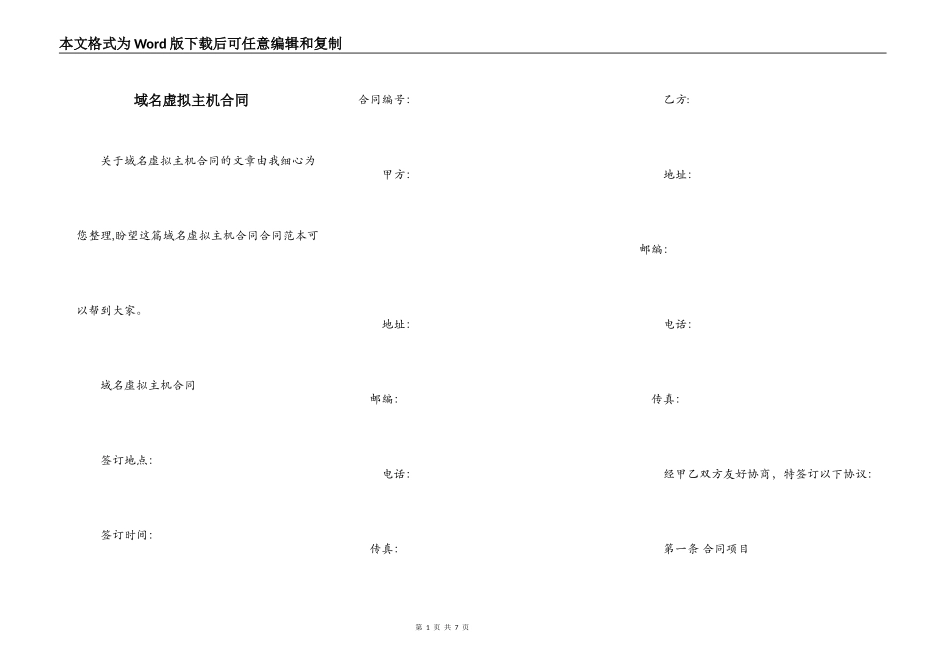 本文格式为Word版下载后可任意编辑和复制

域名虚拟主机合同

关于域名虚拟主机合同的文章由我细心为您整理,盼望这篇域名虚拟主机合同合同范本可以帮到大家。

域名虚拟主机合同

签订地点:

签订时间:

合同编号:

甲方:

地址:

邮编:

电话:

传真:

乙方:

地址:

邮编:

电话:

传真:

经甲乙双方友好协商,特签订以下协议:

第一条 合同项目

第 1 页 共 7 页